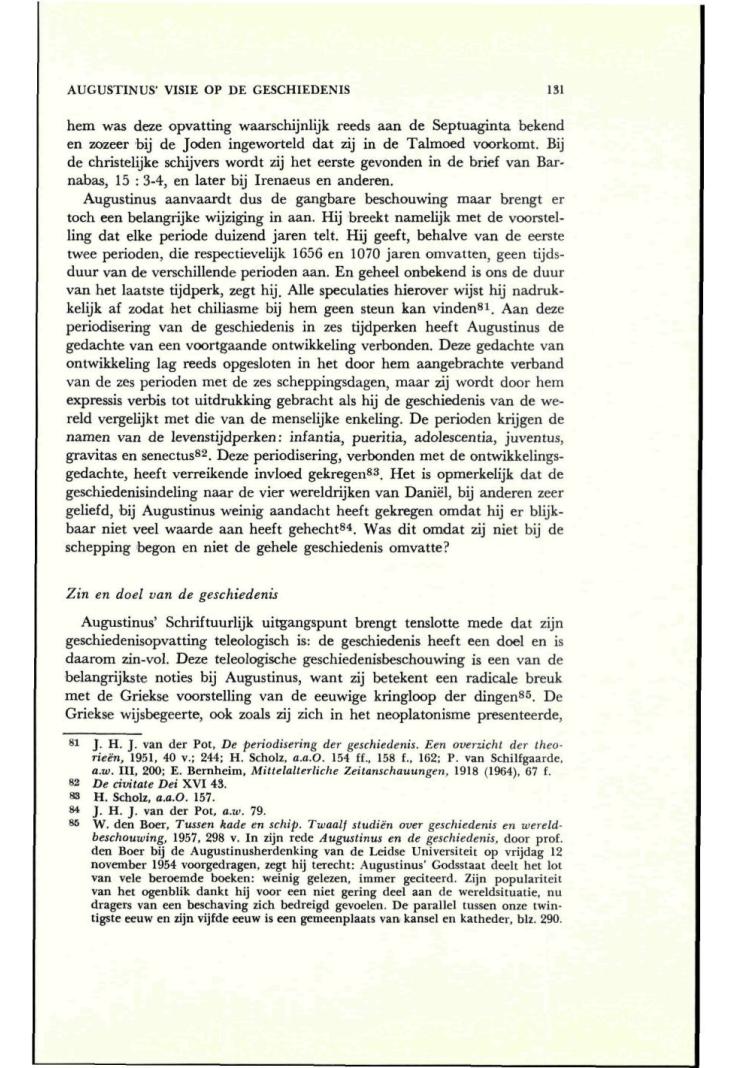 AUGUSTINUS' VISIE OP DE GESCHIEDENIS 131

hem was deze opvatting waarschijnlijk reeds aan de Septuaginta bekend en zozeer bij de Joden ingeworteld dat zij in de Talmoed voorkomt. Bij de christelijke schijvers wordt zij het eerste gevonden in de brief van Barnabas, 15 : 3-4, en later bij Irenaeus en anderen.

Augustinus aanvaardt dus de gangbare beschouwing maar brengt er toch een belangrijke wijziging in aan. Hij breekt namelijk met de voorstelling dat elke periode duizend jaren telt. Hij geeft, behalve van de eerste twee perioden, die respectievelijk 1656 en 1070 jaren omvatten, geen tijdsduur van de verschillende perioden aan. En geheel onbekend is ons de duur van het laatste tijdperk, zegt hij. Alle speculaties hierover wijst hij nadrukkelijk af zodat het chiliasme bij hem geen steun kan vinden$^{81}$. Aan deze periodisering van de geschiedenis in zes tijdperken heeft Augustinus de gedachte van een voortgaande ontwikkeling verbonden. Deze gedachte van ontwikkeling lag reeds opgesloten in het door hem aangebrachte verband van de zes perioden met de zes scheppingsdagen, maar zij wordt door hem expressis verbis tot uitdrukking gebracht als hij de geschiedenis van de wereld vergelijkt met die van de menselijke enkeling. De perioden krijgen de namen van de levenstijdperken: infantia, pueritia, adolescentia, juventus, gravitas en senectus$^{82}$. Deze periodisering, verbonden met de ontwikkelingsgedachte, heeft verreikende invloed gekregen$^{83}$. Het is opmerkelijk dat de geschiedenisindeling naar de vier wereldrijken van Daniël, bij anderen zeer geliefd, bij Augustinus weinig aandacht heeft gekregen omdat hij er blijkbaar niet veel waarde aan heeft gehecht$^{84}$. Was dit omdat zij niet bij de schepping begon en niet de gehele geschiedenis omvatte?

Zin en doel van de geschiedenis

Augustinus' Schriftuurlijk uitgangspunt brengt tenslotte mede dat zijn geschiedenisopvatting teleologisch is: de geschiedenis heeft een doel en is daarom zin-vol. Deze teleologische geschiedenisbeschouwing is een van de belangrijkste noties bij Augustinus, want zij betekent een radicale breuk met de Griekse voorstelling van de eeuwige kringloop der dingen$^{85}$. De Griekse wijsbegeerte, ook zoals zij zich in het neoplatonisme presenteerde,

81 J. H. J. van der Pot, De periodisering der geschiedenis. Een overzicht der theorieën, 1951, 40 v.; 244; H. Scholz, a.a.O. 154 ff., 158 f., 162; P. van Schilfgaarde, a.w. III, 200; E. Bernheim, Mittelalterliche Zeitanschauungen, 1918 (1964), 67 f.
82 De civitate Dei XVI 43.
83 H. Scholz, a.a.O. 157.
84 J. H. J. van der Pot, a.w. 79.
85 W. den Boer, Tussen kade en schip. Twaalf studiën over geschiedenis en wereldbeschouwing, 1957, 298 v. In zijn rede Augustinus en de geschiedenis, door prof. den Boer bij de Augustinusherdenking van de Leidse Universiteit op vrijdag 12 november 1954 voorgedragen, zegt hij terecht: Augustinus' Godsstaat deelt het lot van vele beroemde boeken: weinig gelezen, immer geciteerd. Zijn populariteit van het ogenblik dankt hij voor een niet gering deel aan de wereldsituatie, nu dragers van een beschaving zich bedreigd gevoelen. De parallel tussen onze twintigste eeuw en zijn vijfde eeuw is een gemeenplaats van kansel en katheder, blz. 290.